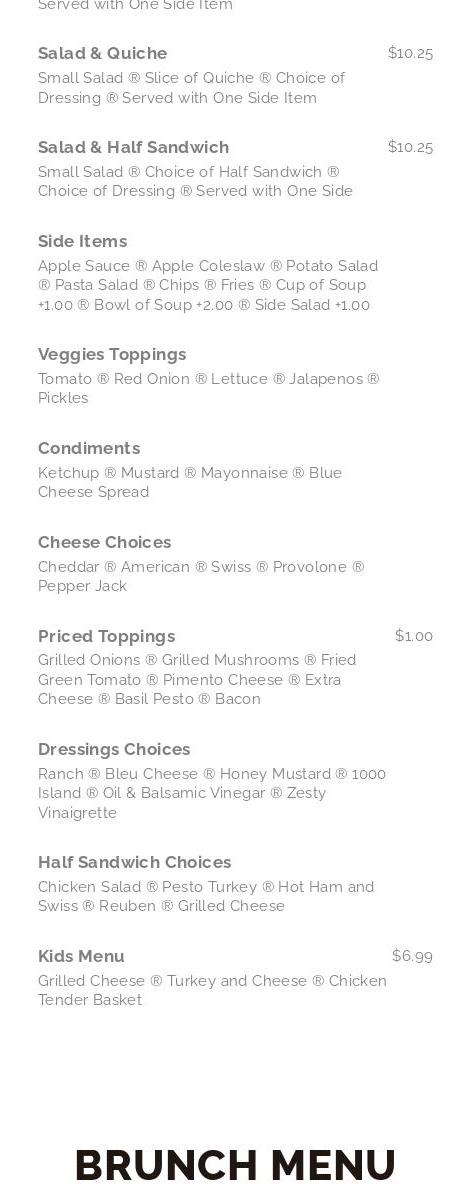 Served with One Side Item

Salad & Quiche
$10.25
Small Salad ® Slice of Quiche ® Choice of Dressing ® Served with One Side Item

Salad & Half Sandwich
$10.25
Small Salad ® Choice of Half Sandwich ® Choice of Dressing ® Served with One Side

Side Items
Apple Sauce ® Apple Coleslaw ® Potato Salad ® Pasta Salad ® Chips ® Fries ® Cup of Soup +1.00 ® Bowl of Soup +2.00 ® Side Salad +1.00

Veggies Toppings
Tomato ® Red Onion ® Lettuce ® Jalapenos ® Pickles

Condiments
Ketchup ® Mustard ® Mayonnaise ® Blue Cheese Spread

Cheese Choices
Cheddar ® American ® Swiss ® Provolone ® Pepper Jack

Priced Toppings
$1.00
Grilled Onions ® Grilled Mushrooms ® Fried Green Tomato ® Pimento Cheese ® Extra Cheese ® Basil Pesto ® Bacon

Dressings Choices
Ranch ® Bleu Cheese ® Honey Mustard ® 1000 Island ® Oil & Balsamic Vinegar ® Zesty Vinaigrette

Half Sandwich Choices
Chicken Salad ® Pesto Turkey ® Hot Ham and Swiss ® Reuben ® Grilled Cheese

Kids Menu
$6.99
Grilled Cheese ® Turkey and Cheese ® Chicken Tender Basket

BRUNCH MENU